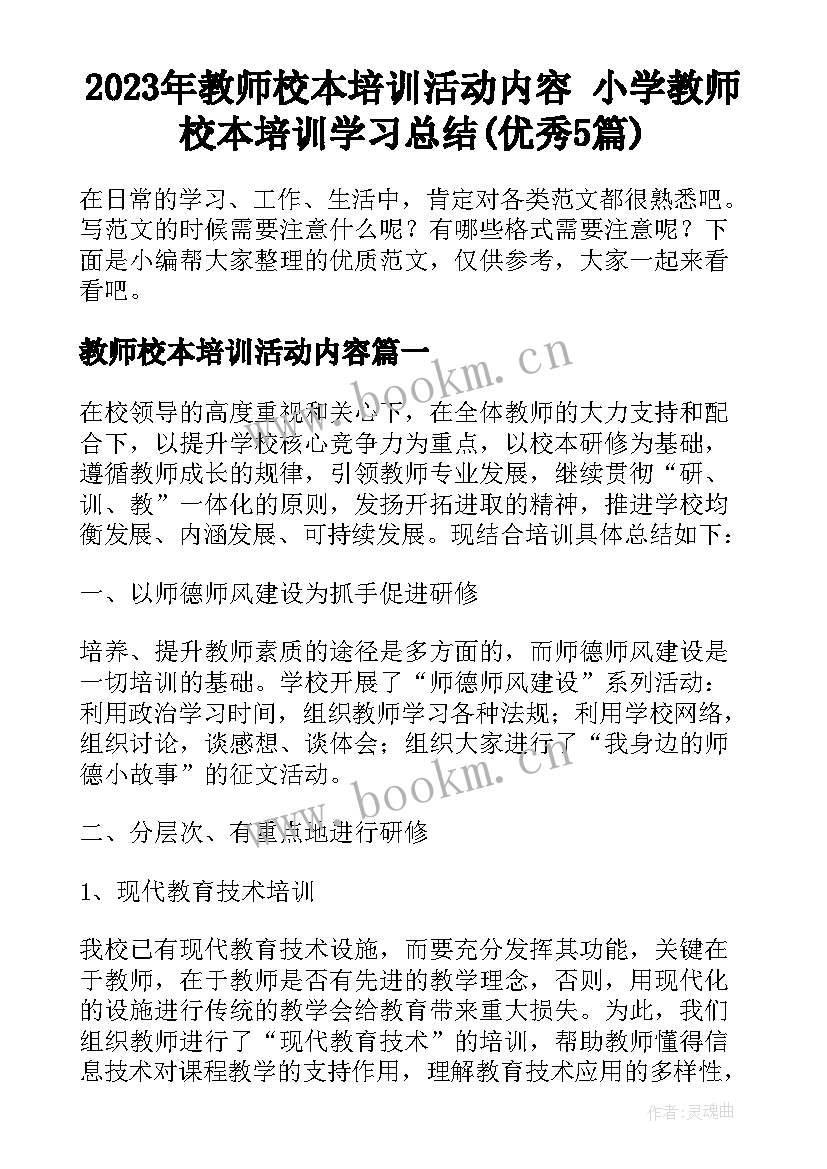 2023年教师校本培训活动内容 小学教师校本培训学习总结(优秀5篇)

在日常的学习、工作、生活中，肯定对各类范文都很熟悉吧。写范文的时候需要注意什么呢？有哪些格式需要注意呢？下面是小编帮大家整理的优质范文，仅供参考，大家一起来看看吧。

教师校本培训活动内容篇一

www.bookm.cn

在校领导的高度重视和关心下，在全体教师的大力支持和配合下，以提升学校核心竞争力为重点，以校本研修为基础，遵循教师成长的规律，引领教师专业发展，继续贯彻“研、训、教”一体化的原则，发扬开拓进取的精神，推进学校均衡发展、内涵发展、可持续发展。现结合培训具体总结如下：

一、以师德师风建设为抓手促进研修

培养、提升教师素质的途径是多方面的，而师德师风建设是一切培训的基础。学校开展了“师德师风建设”系列活动：利用政治学习时间，组织教师学习各种法规；利用学校网络，组织讨论，谈感想、谈体会；组织大家进行了“我身边的师德小故事”的征文活动。

www.bookm.cn

二、分层次、有重点地进行研修

1、现代教育技术培训

我校已有现代教育技术设施，而要充分发挥其功能，关键在于教师，在于教师是否有先进的教学理念，否则，用现代化的设施进行传统的教学会给教育带来重大损失。为此，我们组织教师进行了“现代教育技术”的培训，帮助教师懂得信息技术对课程教学的支持作用，理解教育技术应用的多样性，

作者：灵魂曲